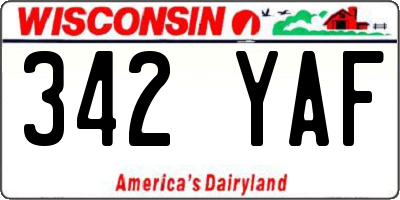 WISCONSIN

342 YAF

America's Dairyland